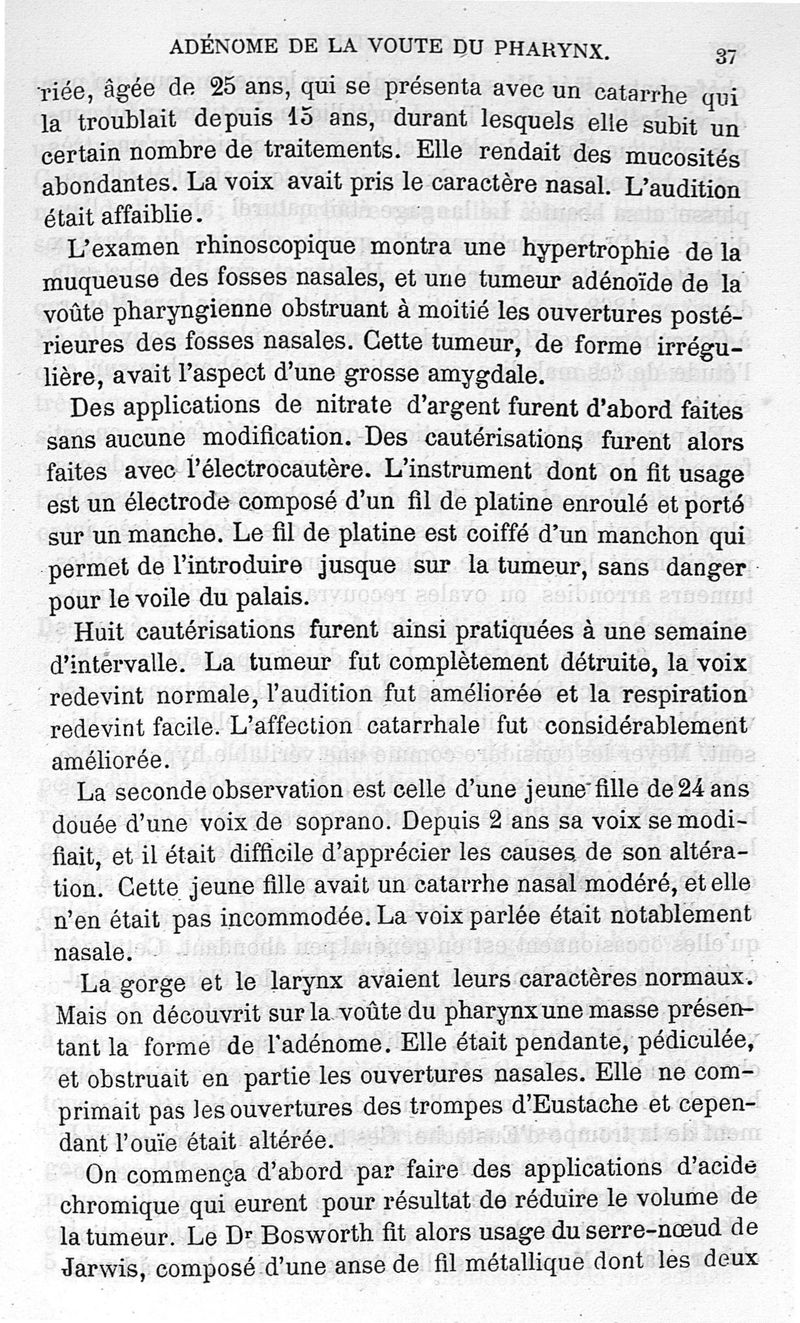 ADÉNOME DE LA VOUTE DU PHARYNX. 37

riée, âgée de 25 ans, qui se présenta avec un catarrhe qui la troublait depuis 15 ans, durant lesquels elle subit un certain nombre de traitements. Elle rendait des mucosités abondantes. La voix avait pris le caractère nasal. L'audition était affaiblie.

L'examen rhinoscopique montra une hypertrophie de la muqueuse des fosses nasales, et une tumeur adénoïde de la voûte pharyngienne obstruant à moitié les ouvertures postérieures des fosses nasales. Cette tumeur, de forme irrégulière, avait l'aspect d'une grosse amygdale.

Des applications de nitrate d'argent furent d'abord faites sans aucune modification. Des cautérisations furent alors faites avec l'électrocautère. L'instrument dont on fit usage est un électrode composé d'un fil de platine enroulé et porté sur un manche. Le fil de platine est coiffé d'un manchon qui permet de l'introduire jusque sur la tumeur, sans danger pour le voile du palais.

Huit cautérisations furent ainsi pratiquées à une semaine d'intervalle. La tumeur fut complètement détruite, la voix redevint normale, l'audition fut améliorée et la respiration redevint facile. L'affection catarrhale fut considérablement améliorée.

La seconde observation est celle d'une jeune fille de 24 ans douée d'une voix de soprano. Depuis 2 ans sa voix se modifiait, et il était difficile d'apprécier les causes de son altération. Cette jeune fille avait un catarrhe nasal modéré, et elle n'en était pas incommodée. La voix parlée était notablement nasale.

La gorge et le larynx avaient leurs caractères normaux. Mais on découvrit sur la voûte du pharynx une masse présentant la forme de l'adénome. Elle était pendante, pédiculée, et obstruait en partie les ouvertures nasales. Elle ne comprimait pas les ouvertures des trompes d'Eustache et cependant l'ouïe était altérée.

On commença d'abord par faire des applications d'acide chromique qui eurent pour résultat de réduire le volume de la tumeur. Le Dr Bosworth fit alors usage du serre-nœud de Jarwis, composé d'une anse de fil métallique dont les deux